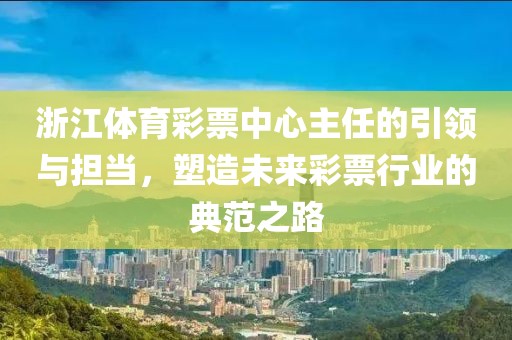 浙江体育彩票中心主任的引领与担当，塑造未来彩票行业的典范之路